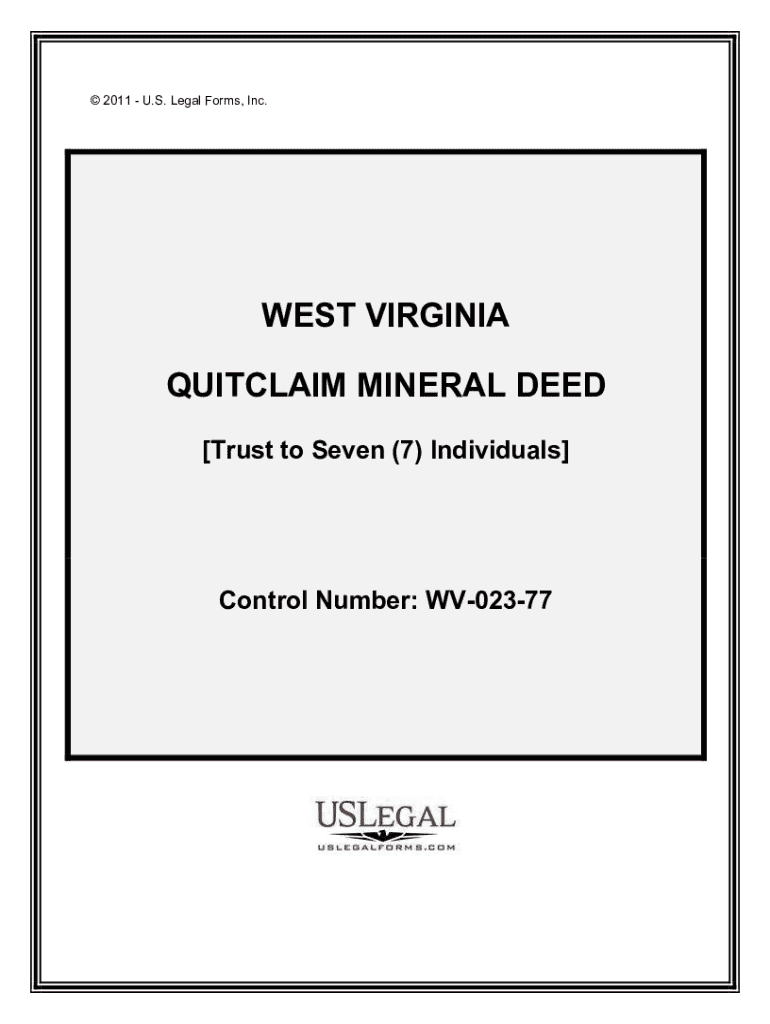 © 2011 - U.S. Legal Forms, Inc.

WEST VIRGINIA

QUITCLAIM MINERAL DEED

[Trust to Seven (7) Individuals]

Control Number: WV-023-77

USLEGAL

USLEGALFORMS.COM